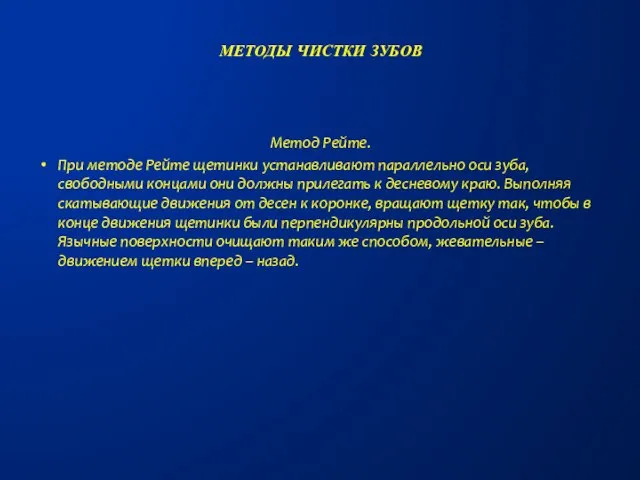 МЕТОДЫ ЧИСТКИ ЗУБОВ

Метод Рейте.

• При методе Рейте щетинки устанавливают параллельно оси зуба, свободными концами они должны прилегать к десневому краю. Выполняя скатывающие движения от десен к коронке, вращают щетку так, чтобы в конце движения щетинки были перпендикулярны продольной оси зуба. Язычные поверхности очищают таким же способом, жевательные – движением щетки вперед – назад.